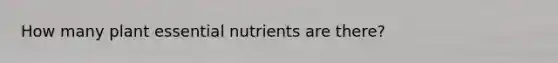 How many plant essential nutrients are there?